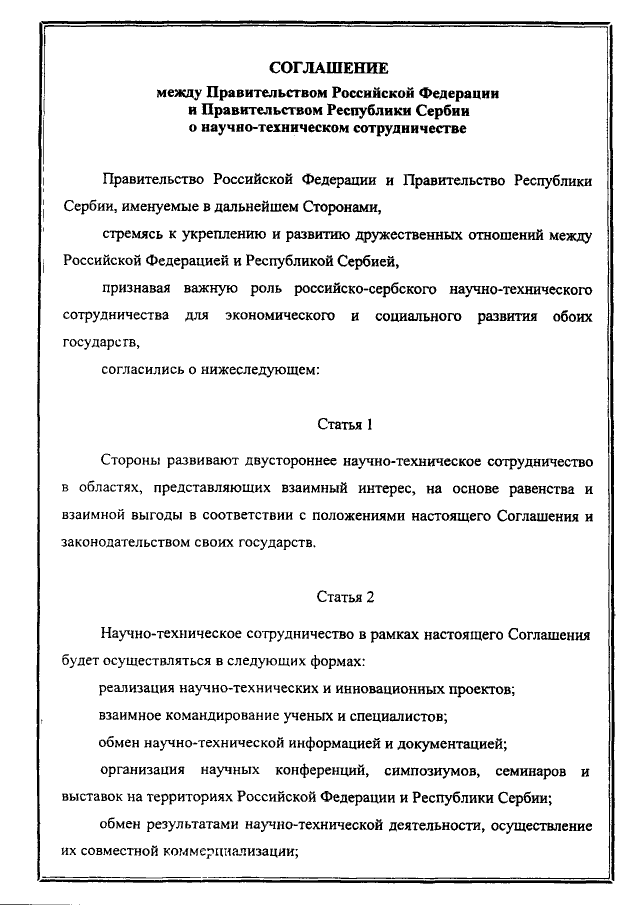 СОГЛАШЕНИЕ
между Правительством Российской Федерации и Правительством Республики Сербии о научно-техническом сотрудничестве

Правительство Российской Федерации и Правительство Республики Сербии, именуемые в дальнейшем Сторонами,

стремясь к укреплению и развитию дружественных отношений между Российской Федерацией и Республикой Сербией,

признавая важную роль российско-сербского научно-технического сотрудничества для экономического и социального развития обоих государств,

согласились о нижеследующем:

Статья 1

Стороны развивают двустороннее научно-техническое сотрудничество в областях, представляющих взаимный интерес, на основе равенства и взаимной выгоды в соответствии с положениями настоящего Соглашения и законодательством своих государств.

Статья 2

Научно-техническое сотрудничество в рамках настоящего Соглашения будет осуществляться в следующих формах:

реализация научно-технических и инновационных проектов;

взаимное командирование ученых и специалистов;

обмен научно-технической информацией и документацией;

организация научных конференций, симпозиумов, семинаров и выставок на территориях Российской Федерации и Республики Сербии;

обмен результатами научно-технической деятельности, осуществление их совместной коммерциализации;